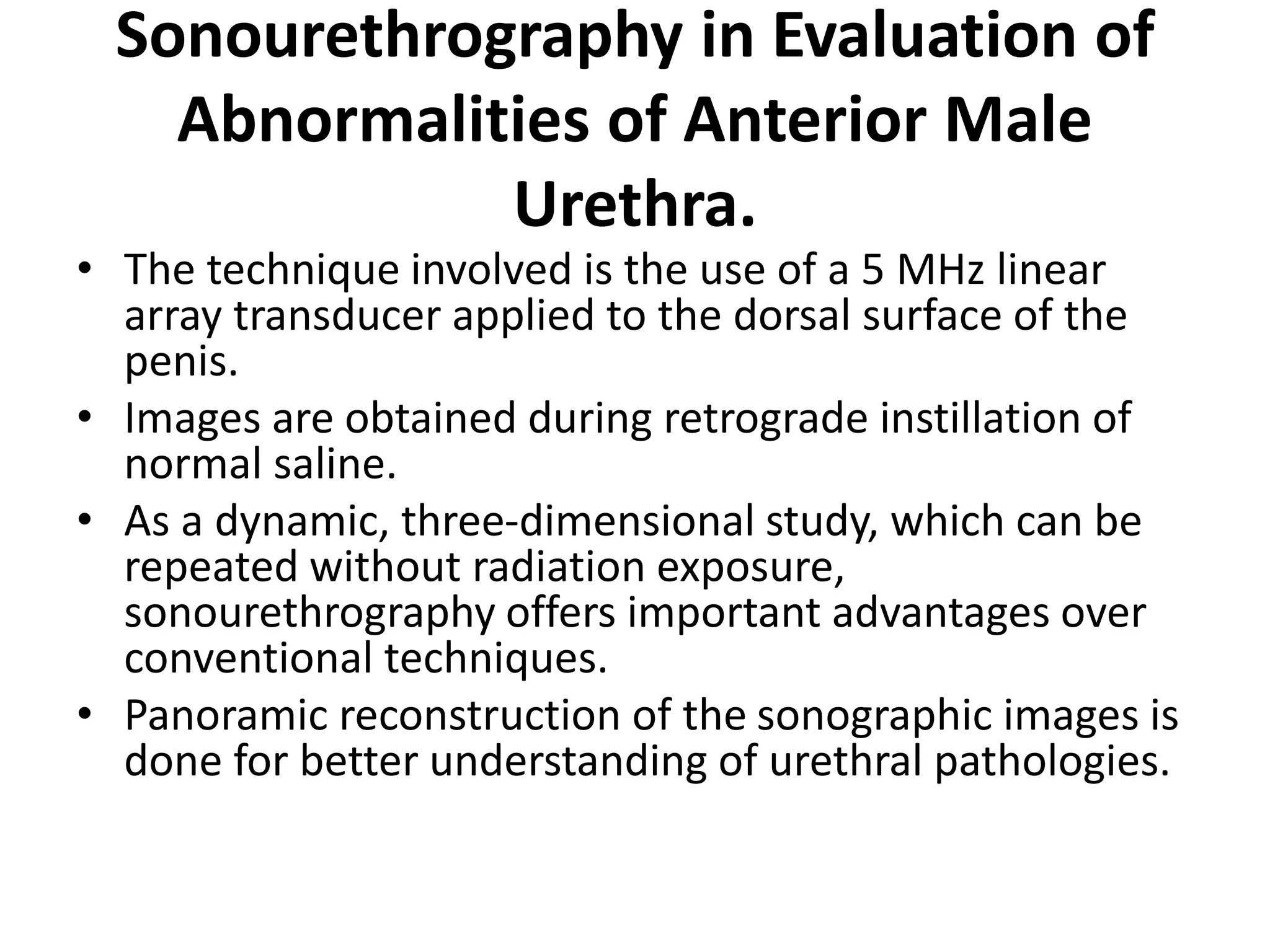 Sonourethrography in Evaluation of Abnormalities of Anterior Male Urethra.

• The technique involved is the use of a 5 MHz linear array transducer applied to the dorsal surface of the penis.
• Images are obtained during retrograde instillation of normal saline.
• As a dynamic, three-dimensional study, which can be repeated without radiation exposure, sonourethrography offers important advantages over conventional techniques.
• Panoramic reconstruction of the sonographic images is done for better understanding of urethral pathologies.